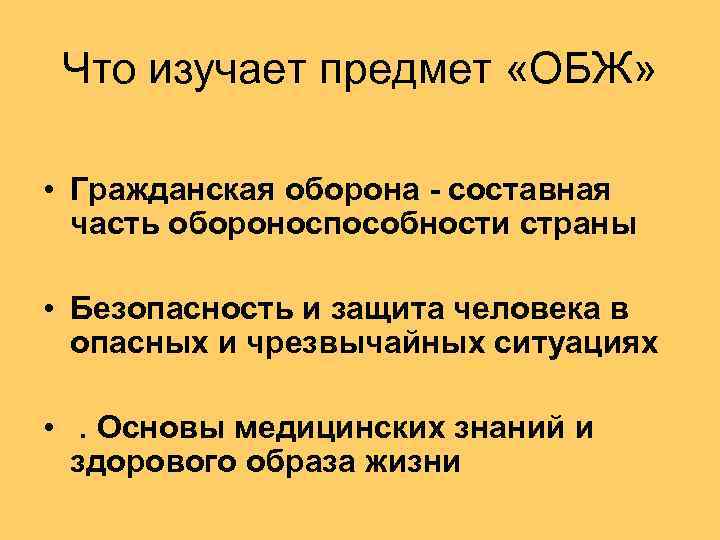 Что изучает предмет «ОБЖ»

• Гражданская оборона - составная часть обороноспособности страны

• Безопасность и защита человека в опасных и чрезвычайных ситуациях

• . Основы медицинских знаний и здорового образа жизни